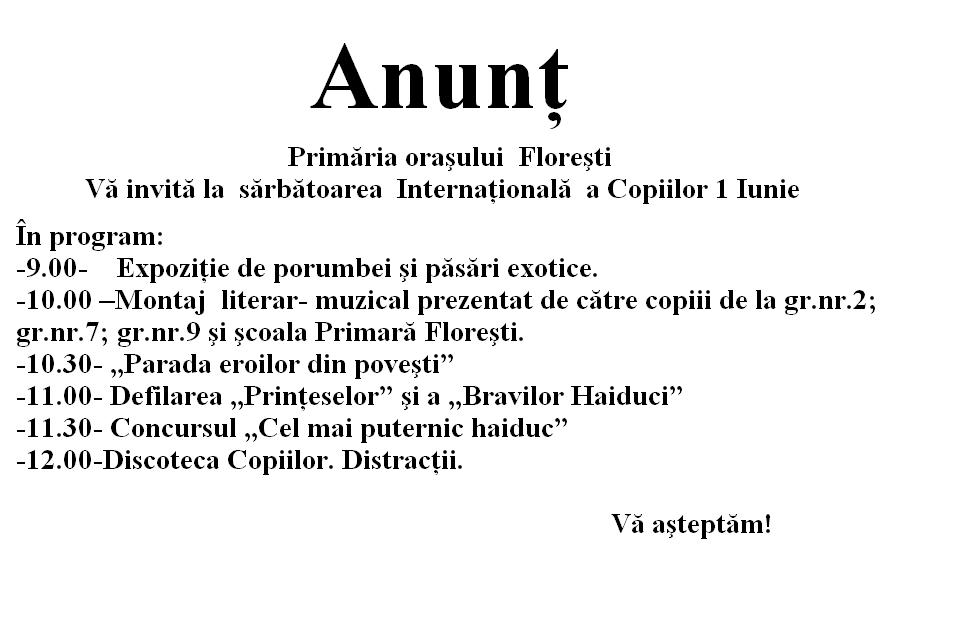 Anunț

Primăria orașului Florești
Vă invită la sărbătoarea Internațională a Copiilor 1 Iunie

În program:
-9.00- Expoziție de porumbei și păsări exotice.
-10.00 –Montaj literar- muzical prezentat de către copiii de la gr.nr.2; gr.nr.7; gr.nr.9 și școala Primară Florești.
-10.30- „Parada eroilor din povești”
-11.00- Defilarea „Prințeselor” și a „Bravilor Haiduci”
-11.30- Concursul „Cel mai puternic haiduc”
-12.00-Discoteca Copiilor. Distracții.

Vă așteptăm!